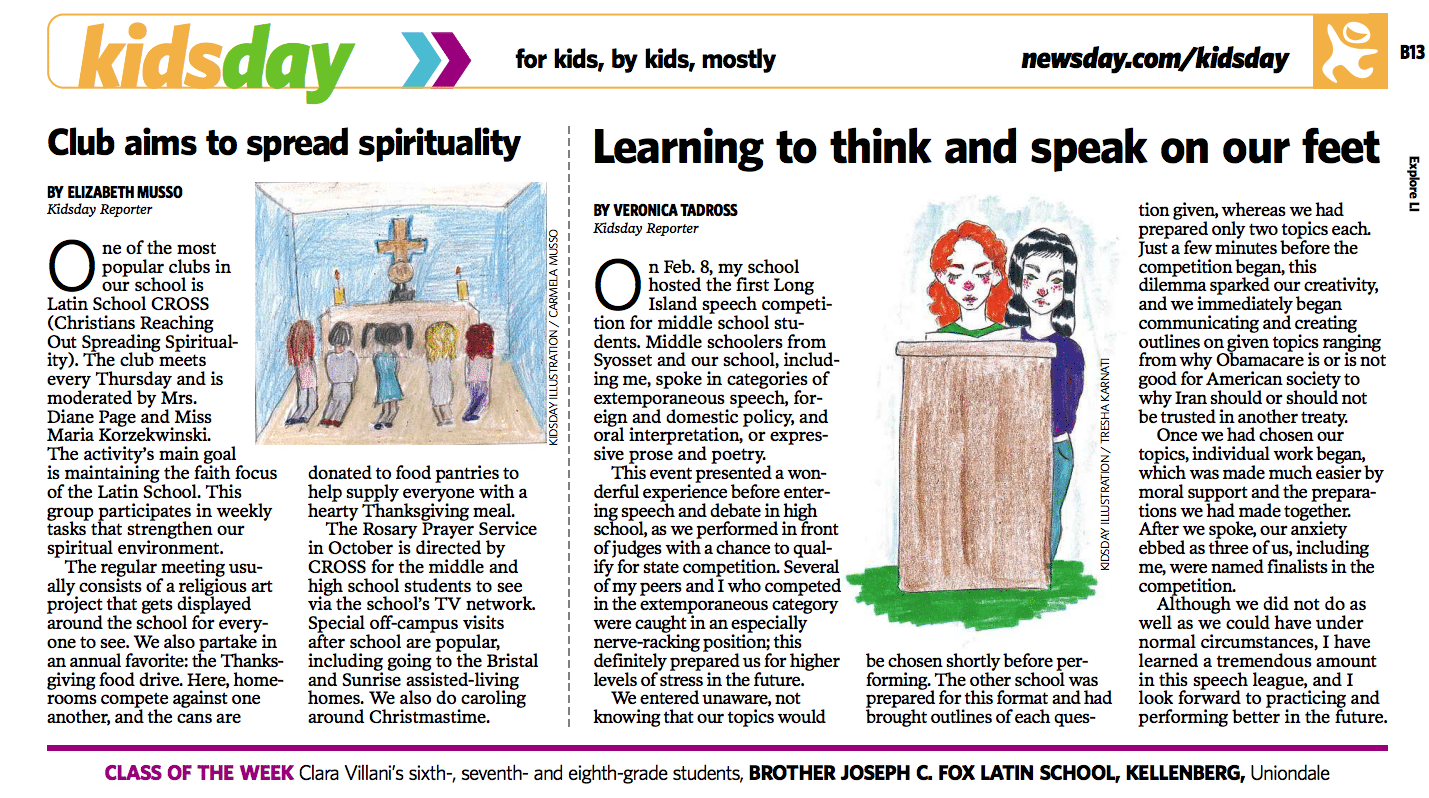 kidsday

for kids, by kids, mostly

newsday.com/kidsday

B13

Explore LI

Club aims to spread spirituality

BY ELIZABETH MUSSO
Kidsday Reporter

One of the most popular clubs in our school is Latin School CROSS (Christians Reaching Out Spreading Spirituality). The club meets every Thursday and is moderated by Mrs. Diane Page and Miss Maria Korzekwinski. The activity's main goal is maintaining the faith focus of the Latin School. This group participates in weekly tasks that strengthen our spiritual environment.

The regular meeting usually consists of a religious art project that gets displayed around the school for everyone to see. We also partake in an annual favorite: the Thanksgiving food drive. Here, homerooms compete against one another, and the cans are donated to food pantries to help supply everyone with a hearty Thanksgiving meal.

The Rosary Prayer Service in October is directed by CROSS for the middle and high school students to see via the school's TV network. Special off-campus visits after school are popular, including going to the Bristal and Sunrise assisted-living homes. We also do caroling around Christmastime.

KIDSDAY ILLUSTRATION / CARMELA MUSSO

Learning to think and speak on our feet

BY VERONICA TADROSS
Kidsday Reporter

On Feb. 8, my school hosted the first Long Island speech competition for middle school students. Middle schoolers from Syosset and our school, including me, spoke in categories of extemporaneous speech, foreign and domestic policy, and oral interpretation, or expressive prose and poetry.

This event presented a wonderful experience before entering speech and debate in high school, as we performed in front of judges with a chance to qualify for state competition. Several of my peers and I who competed in the extemporaneous category were caught in an especially nerve-racking position; this definitely prepared us for higher levels of stress in the future.

We entered unaware, not knowing that our topics would be chosen shortly before performing. The other school was prepared for this format and had brought outlines of each question given, whereas we had prepared only two topics each. Just a few minutes before the competition began, this dilemma sparked our creativity, and we immediately began communicating and creating outlines on given topics ranging from why Obamacare is or is not good for American society to why Iran should or should not be trusted in another treaty.

Once we had chosen our topics, individual work began, which was made much easier by moral support and the preparations we had made together. After we spoke, our anxiety ebbed as three of us, including me, were named finalists in the competition.

Although we did not do as well as we could have under normal circumstances, I have learned a tremendous amount in this speech league, and I look forward to practicing and performing better in the future.

KIDSDAY ILLUSTRATION / TRESHA KARNATI

CLASS OF THE WEEK Clara Villani's sixth-, seventh- and eighth-grade students, BROTHER JOSEPH C. FOX LATIN SCHOOL, KELLENBERG, Uniondale